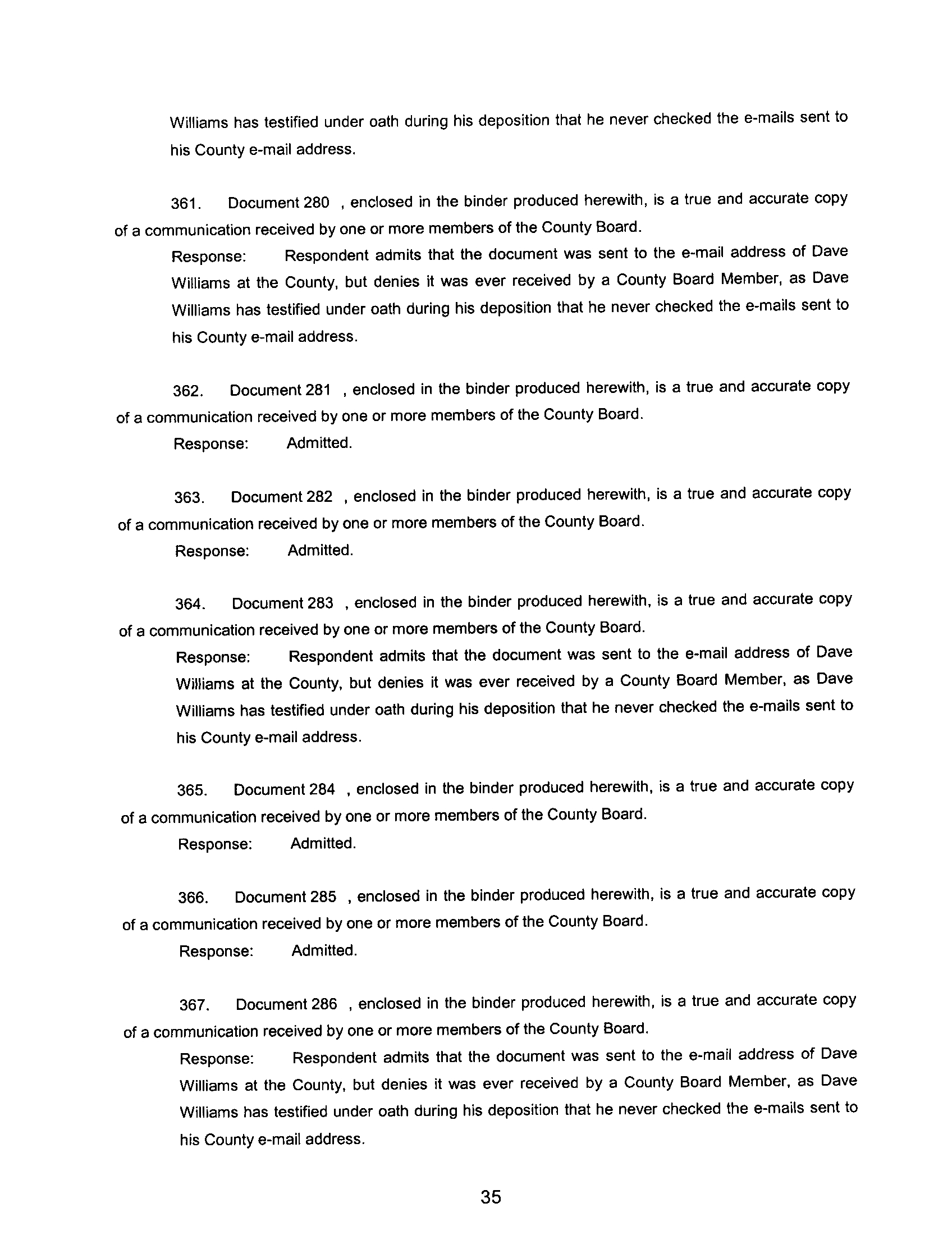 Williams has testified under oath during his deposition that he never checked the e-mails sent to his County e-mail address.

361. Document 280 , enclosed in the binder produced herewith, is a true and accurate copy of a communication received by one or more members of the County Board.

Response: Respondent admits that the document was sent to the e-mail address of Dave Williams at the County, but denies it was ever received by a County Board Member, as Dave Williams has testified under oath during his deposition that he never checked the e-mails sent to his County e-mail address.

362. Document 281 , enclosed in the binder produced herewith, is a true and accurate copy of a communication received by one or more members of the County Board.

Response: Admitted.

363. Document 282 , enclosed in the binder produced herewith, is a true and accurate copy of a communication received by one or more members of the County Board.

Response: Admitted.

364. Document 283 , enclosed in the binder produced herewith, is a true and accurate copy of a communication received by one or more members of the County Board.

Response: Respondent admits that the document was sent to the e-mail address of Dave Williams at the County, but denies it was ever received by a County Board Member, as Dave Williams has testified under oath during his deposition that he never checked the e-mails sent to his County e-mail address.

365. Document 284 , enclosed in the binder produced herewith, is a true and accurate copy of a communication received by one or more members of the County Board.

Response: Admitted.

366. Document 285 , enclosed in the binder produced herewith, is a true and accurate copy of a communication received by one or more members of the County Board.

Response: Admitted.

367. Document 286 , enclosed in the binder produced herewith, is a true and accurate copy of a communication received by one or more members of the County Board.

Response: Respondent admits that the document was sent to the e-mail address of Dave Williams at the County, but denies it was ever received by a County Board Member, as Dave Williams has testified under oath during his deposition that he never checked the e-mails sent to his County e-mail address.

35